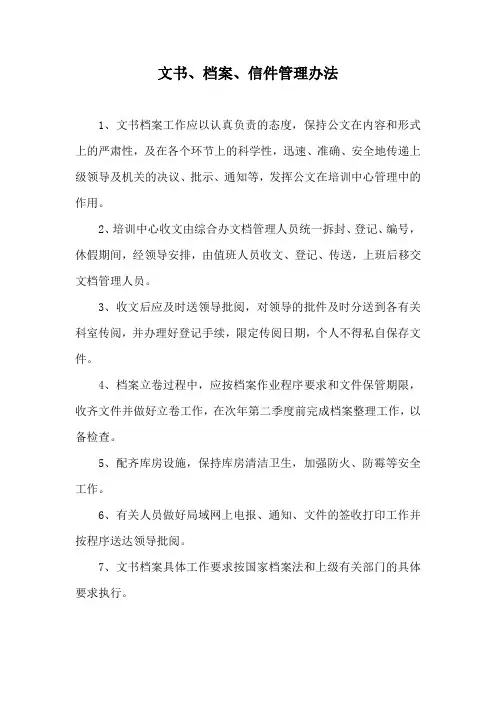 文书、档案、信件管理办法

1、文书档案工作应以认真负责的态度，保持公文在内容和形式上的严肃性，及在各个环节上的科学性，迅速、准确、安全地传递上级领导及机关的决议、批示、通知等，发挥公文在培训中心管理中的作用。

2、培训中心收文由综合办文档管理人员统一拆封、登记、编号，休假期间，经领导安排，由值班人员收文、登记、传送，上班后移交文档管理人员。

3、收文后应及时送领导批阅，对领导的批件及时分送到各有关科室传阅，并办理好登记手续，限定传阅日期，个人不得私自保存文件。

4、档案立卷过程中，应按档案作业程序要求和文件保管期限，收齐文件并做好立卷工作，在次年第二季度前完成档案整理工作，以备检查。

5、配齐库房设施，保持库房清洁卫生，加强防火、防霉等安全工作。

6、有关人员做好局域网上电报、通知、文件的签收打印工作并按程序送达领导批阅。

7、文书档案具体工作要求按国家档案法和上级有关部门的具体要求执行。